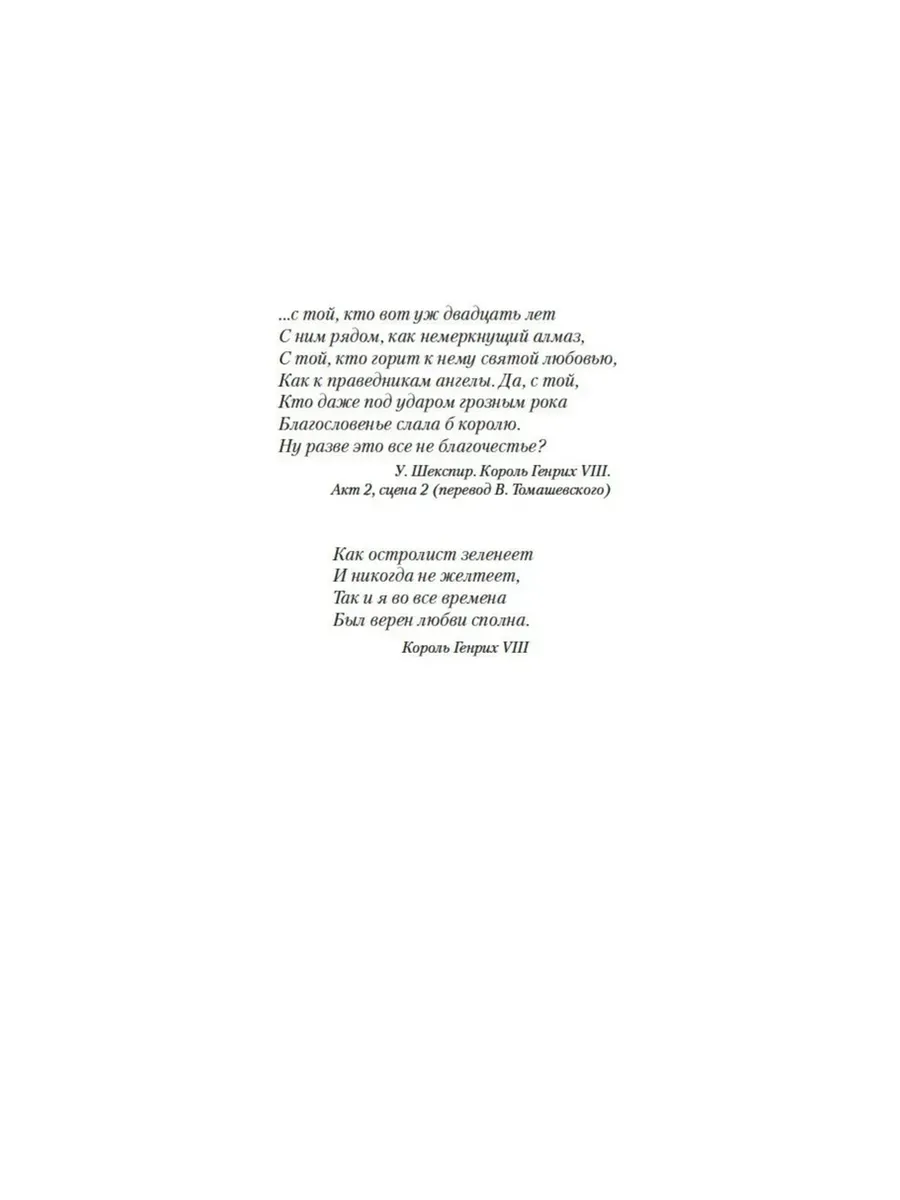 ...с той, кто вот уж двадцать лет
С ним рядом, как немеркнущий алмаз,
С той, кто горит к нему святой любовью,
Как к праведникам ангелы. Да, с той,
Кто даже под ударом грозным рока
Благословенье слала б королю.
Ну разве это все не благочестье?

У. Шекспир. Король Генрих VIII.
Акт 2, сцена 2 (перевод В. Томашевского)

Как остролист зеленеет
И никогда не желтеет,
Так и я во все времена
Был верен любви сполна.

Король Генрих VIII